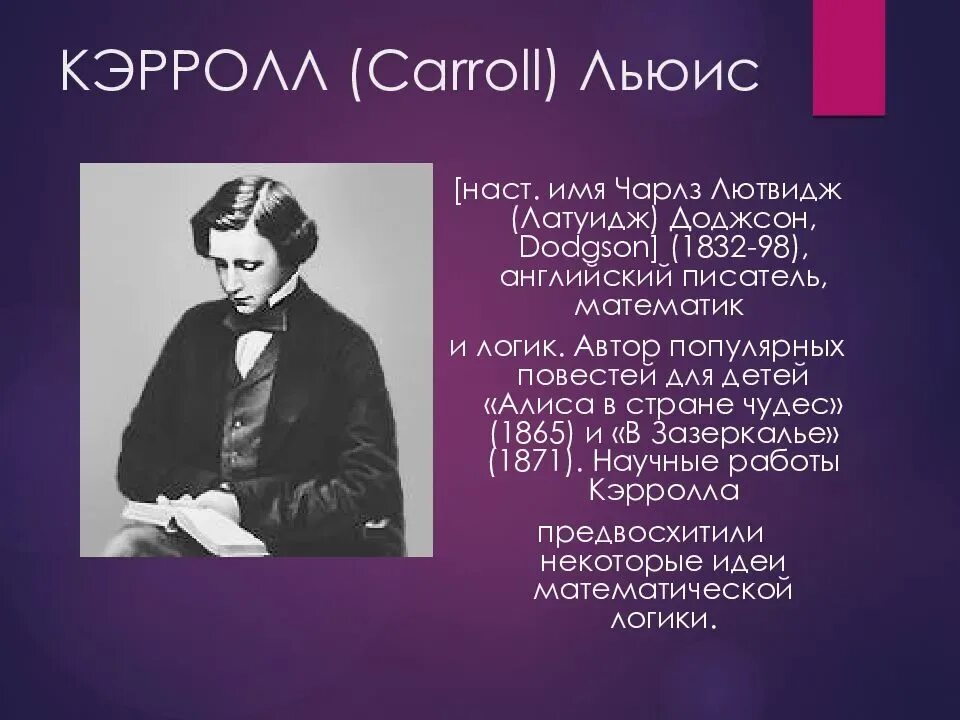 КЭРРОЛЛ (Carroll) Льюис

[наст. имя Чарлз Лютвидж (Латуидж) Доджсон, Dodgson] (1832-98), английский писатель, математик

и логик. Автор популярных повестей для детей «Алиса в стране чудес» (1865) и «В Зазеркалье» (1871). Научные работы Кэрролла

предвосхитили некоторые идеи математической логики.